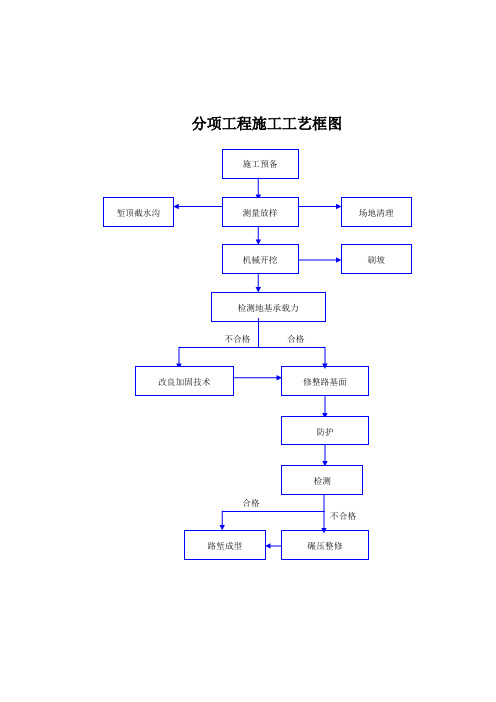 分项工程施工工艺框图

施工预备

堑顶截水沟

测量放样

场地清理

机械开挖

刷坡

检测地基承载力

不合格

合格

改良加固技术

修整路基面

防护

检测

合格

不合格

路堑成型

碾压整修